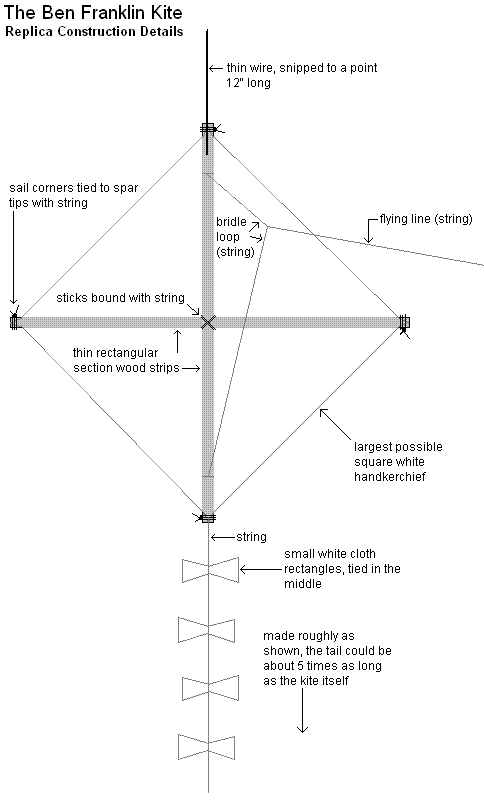 The Ben Franklin Kite
Replica Construction Details

thin wire, snipped to a point 12" long

sail corners tied to spar tips with string

bridle loop (string)

flying line (string)

sticks bound with string

thin rectangular section wood strips

largest possible square white handkerchief

string

small white cloth rectangles, tied in the middle

made roughly as shown, the tail could be about 5 times as long as the kite itself